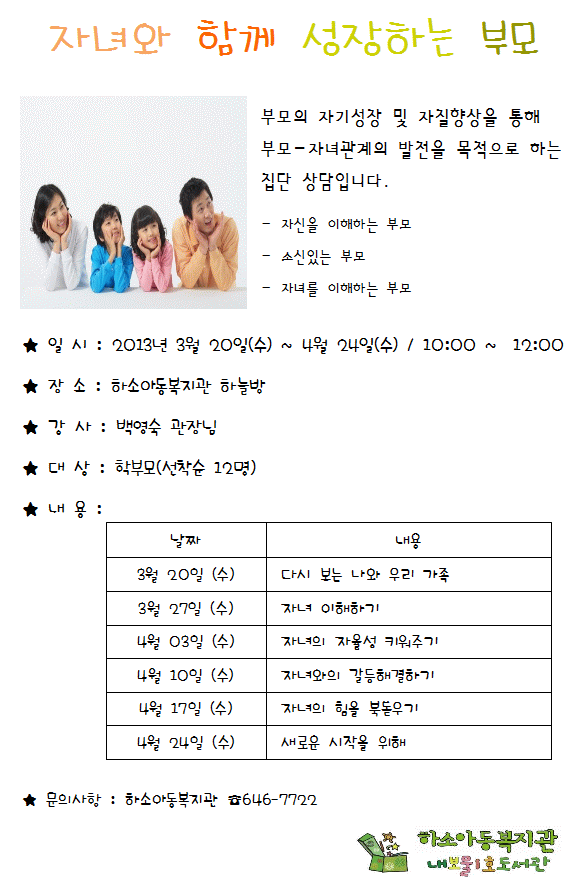 자녀와 함께 성장하는 부모

부모의 자기성장 및 자질향상을 통해 부모-자녀관계의 발전을 목적으로 하는 집단 상담입니다.

- 자신을 이해하는 부모

- 소신있는 부모

- 자녀를 이해하는 부모

★ 일 시 : 2013년 3월 20일(수) ~ 4월 24일(수) / 10:00 ~ 12:00

★ 장 소 : 하소아동복지관 하늘방

★ 강 사 : 백영숙 관장님

★ 대 상 : 학부모(선착순 12명)

★ 내 용 :

| 날짜 | 내용 |
|---|---|
| 3월 20일 (수) | 다시 보는 나와 우리 가족 |
| 3월 27일 (수) | 자녀 이해하기 |
| 4월 03일 (수) | 자녀의 자율성 키워주기 |
| 4월 10일 (수) | 자녀와의 갈등해결하기 |
| 4월 17일 (수) | 자녀의 힘을 북돋우기 |
| 4월 24일 (수) | 새로운 시작을 위해 |

★ 문의사항 : 하소아동복지관 ☎646-7722

하소아동복지관
내보물1호도서관